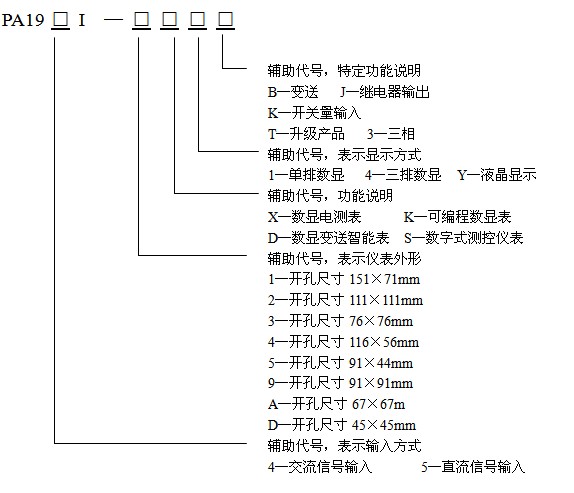 PA19 □ I — □ □ □ □

辅助代号，特定功能说明
B—变送 J—继电器输出
K—开关量输入
T—升级产品 3—三相

辅助代号，表示显示方式
1—单排数显 4—三排数显 Y—液晶显示

辅助代号，功能说明
X—数显电测表 K—可编程数显表
D—数显变送智能表 S—数字式测控仪表

辅助代号，表示仪表外形
1—开孔尺寸 151×71mm
2—开孔尺寸 111×111mm
3—开孔尺寸 76×76mm
4—开孔尺寸 116×56mm
5—开孔尺寸 91×44mm
9—开孔尺寸 91×91mm
A—开孔尺寸 67×67m
D—开孔尺寸 45×45mm

辅助代号，表示输入方式
4—交流信号输入 5—直流信号输入